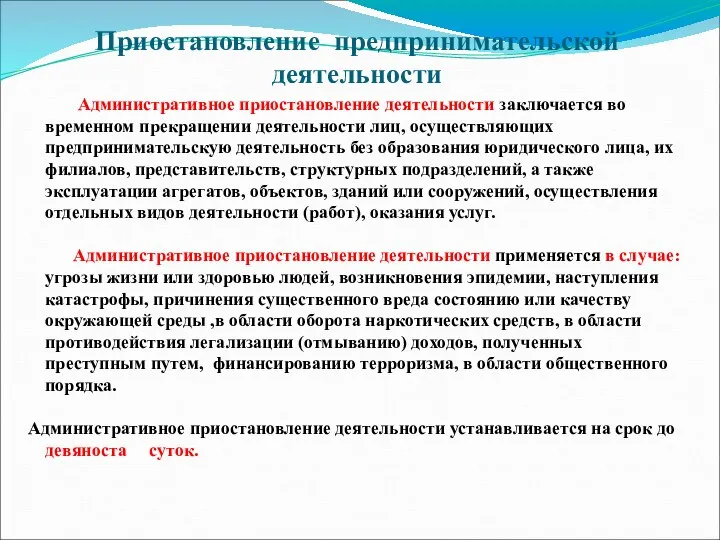 Приостановление предпринимательской деятельности

Административное приостановление деятельности заключается во временном прекращении деятельности лиц, осуществляющих предпринимательскую деятельность без образования юридического лица, их филиалов, представительств, структурных подразделений, а также эксплуатации агрегатов, объектов, зданий или сооружений, осуществления отдельных видов деятельности (работ), оказания услуг.

Административное приостановление деятельности применяется в случае: угрозы жизни или здоровью людей, возникновения эпидемии, наступления катастрофы, причинения существенного вреда состоянию или качеству окружающей среды ,в области оборота наркотических средств, в области противодействия легализации (отмыванию) доходов, полученных преступным путем, финансированию терроризма, в области общественного порядка.

Административное приостановление деятельности устанавливается на срок до девяноста суток.